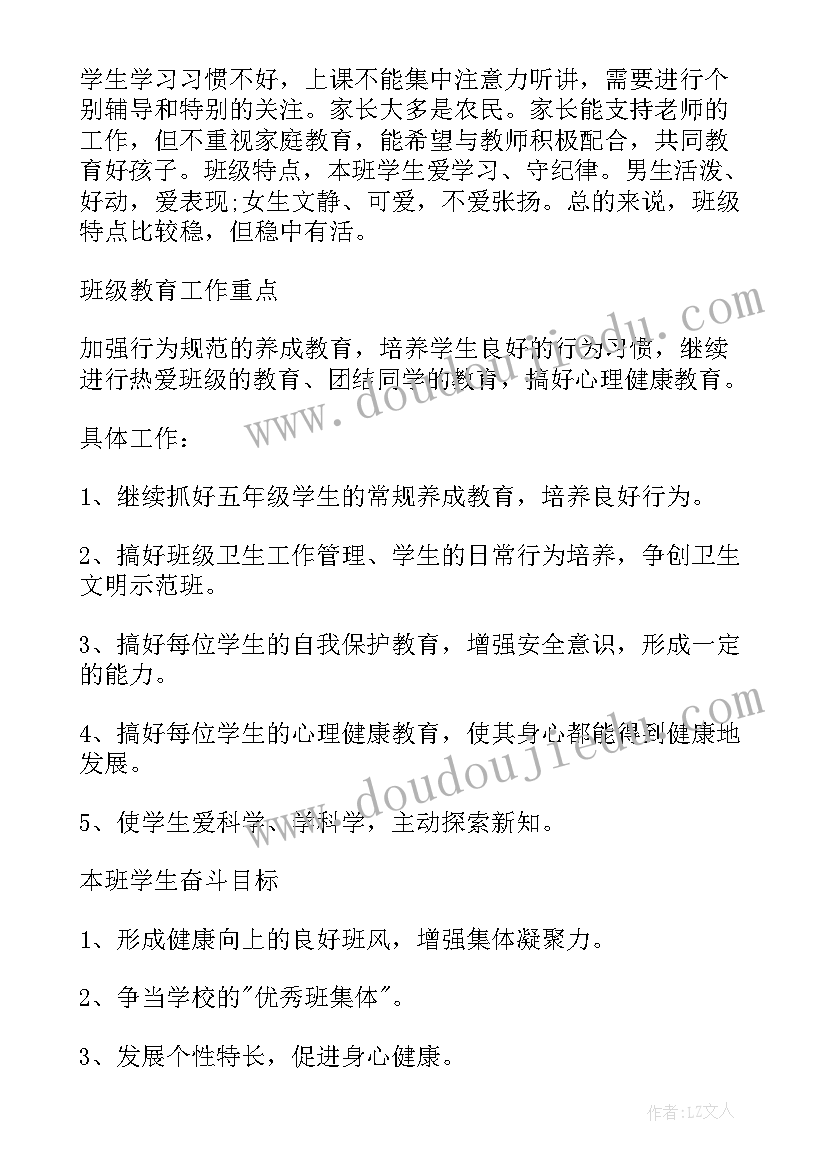 学生学习习惯不好，上课不能集中注意力听讲，需要进行个别辅导和特别的关注。家长大多是农民。家长能支持老师的工作，但不重视家庭教育，能希望与教师积极配合，共同教育好孩子。班级特点，本班学生爱学习、守纪律。男生活泼、好动，爱表现;女生文静、可爱，不爱张扬。总的来说，班级特点比较稳，但稳中有活。

班级教育工作重点

加强行为规范的养成教育，培养学生良好的行为习惯，继续进行热爱班级的教育、团结同学的教育，搞好心理健康教育。

具体工作：

1、继续抓好五年级学生的常规养成教育，培养良好行为。

2、搞好班级卫生工作管理、学生的日常行为培养，争创卫生文明示范班。

3、搞好每位学生的自我保护教育，增强安全意识，形成一定的能力。

4、搞好每位学生的心理健康教育，使其身心都能得到健康地发展。

5、使学生爱科学、学科学，主动探索新知。

本班学生奋斗目标

1、形成健康向上的良好班风，增强集体凝聚力。

2、争当学校的"优秀班集体"。

3、发展个性特长，促进身心健康。

www.doudoujiedu.com

www.doudoujiedu.com

作者：LZ文人